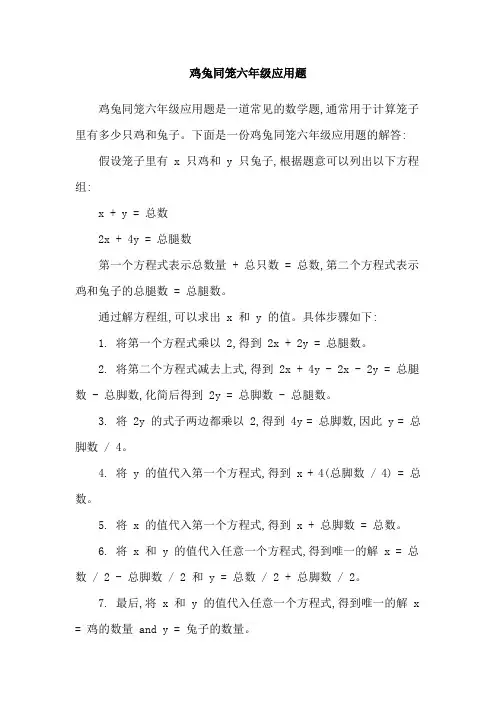 鸡兔同笼六年级应用题

鸡兔同笼六年级应用题是一道常见的数学题,通常用于计算笼子里有多少只鸡和兔子。下面是一份鸡兔同笼六年级应用题的解答:

假设笼子里有 x 只鸡和 y 只兔子,根据题意可以列出以下方程组:

x + y = 总数

2x + 4y = 总腿数

第一个方程式表示总数量 + 总只数 = 总数,第二个方程式表示鸡和兔子的总腿数 = 总腿数。

通过解方程组,可以求出 x 和 y 的值。具体步骤如下:

1. 将第一个方程式乘以 2,得到 2x + 2y = 总腿数。

2. 将第二个方程式减去上式,得到 2x + 4y - 2x - 2y = 总腿数 - 总脚数,化简后得到 2y = 总脚数 - 总腿数。

3. 将 2y 的式子两边都乘以 2,得到 4y = 总脚数,因此 y = 总脚数 / 4。

4. 将 y 的值代入第一个方程式,得到 x + 4(总脚数 / 4) = 总数。

5. 将 x 的值代入第一个方程式,得到 x + 总脚数 = 总数。

6. 将 x 和 y 的值代入任意一个方程式,得到唯一的解 x = 总数 / 2 - 总脚数 / 2 和 y = 总数 / 2 + 总脚数 / 2。

7. 最后,将 x 和 y 的值代入任意一个方程式,得到唯一的解 x = 鸡的数量 and y = 兔子的数量。